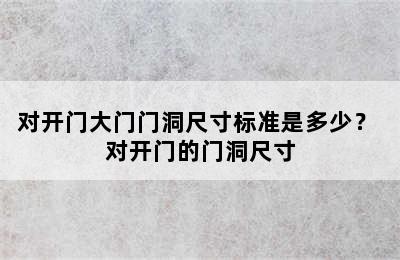 对开门大门门洞尺寸标准是多少？
对开门的门洞尺寸